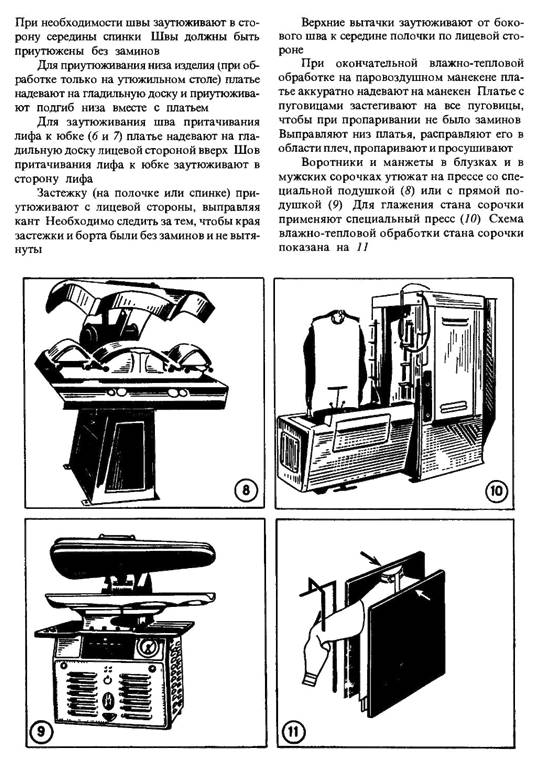 При необходимости швы заутюживают в сторону середины спинки Швы должны быть приутюжены без заминов

Для приутюживания низа изделия (при обработке только на утюжильном столе) платье надевают на гладильную доску и приутюживают подгиб низа вместе с платьем

Для заутюживания шва притачивания лифа к юбке (6 и 7) платье надевают на гладильную доску лицевой стороной вверх Шов притачивания лифа к юбке заутюживают в сторону лифа

Застежку (на полочке или спинке) приутюживают с лицевой стороны, выправляя кант Необходимо следить за тем, чтобы края застежки и борта были без заминов и не вытянуты

Верхние вытачки заутюживают от бокового шва к середине полочки по лицевой стороне

При окончательной влажно-тепловой обработке на паровоздушном манекене платье аккуратно надевают на манекен Платье с пуговицами застегивают на все пуговицы, чтобы при пропаривании не было заминов Выправляют низ платья, расправляют его в области плеч, пропаривают и просушивают

Воротники и манжеты в блузках и в мужских сорочках утюжат на прессе со специальной подушкой (8) или с прямой подушкой (9) Для глажения стана сорочки применяют специальный пресс (10) Схема влажно-тепловой обработки стана сорочки показана на 11

8

10

9

11